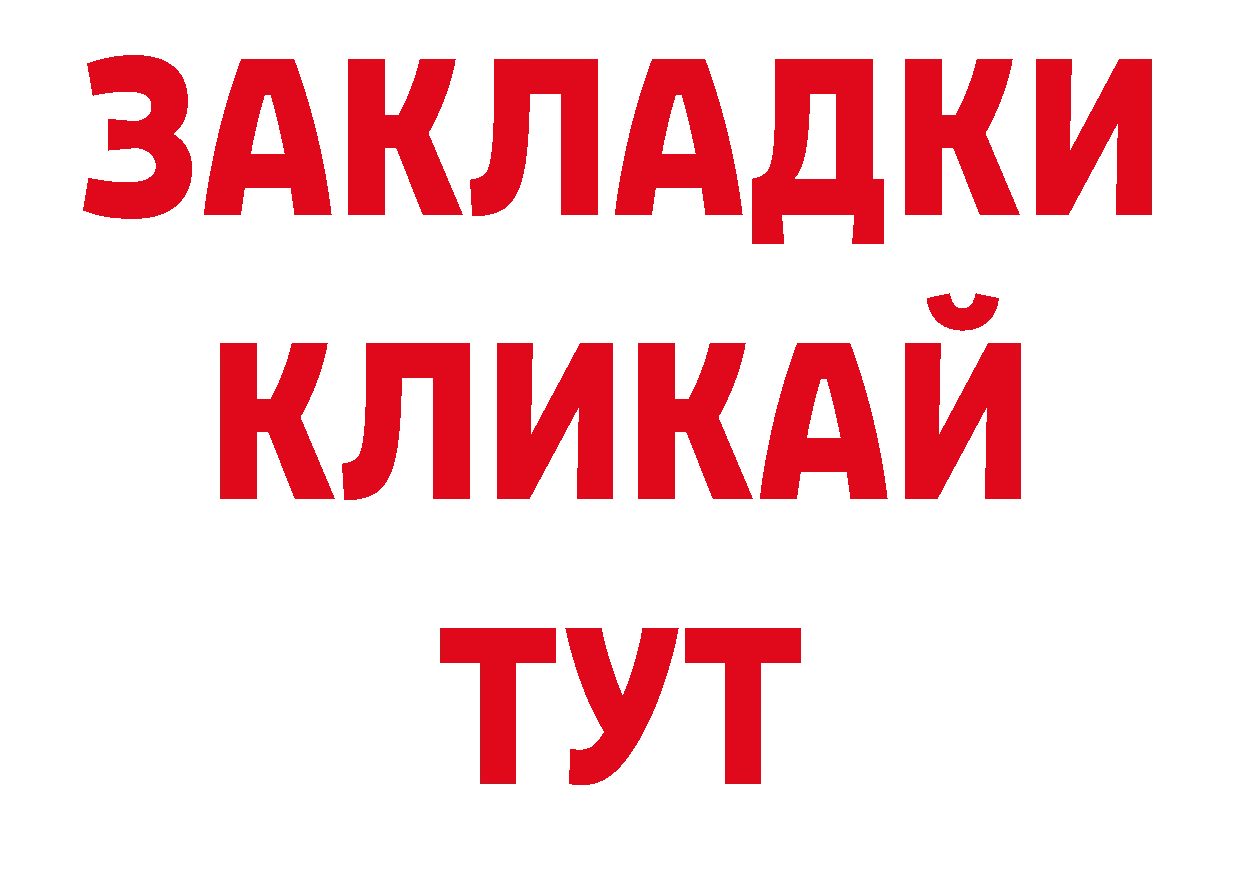 ЗАКЛАДКИ
КЛИКАЙ
ТУТ